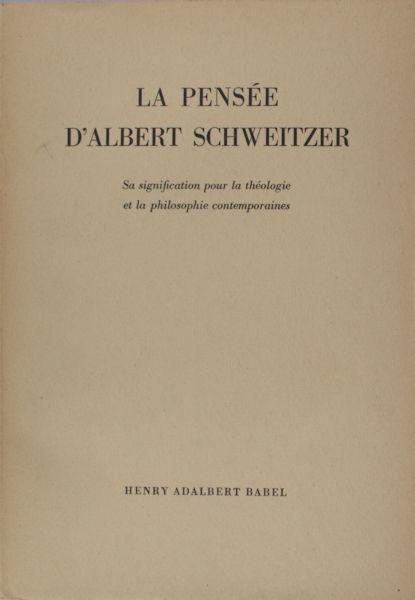 LA PENSÉE
D'ALBERT SCHWEITZER

Sa signification pour la théologie
et la philosophie contemporaines

HENRY ADALBERT BABEL